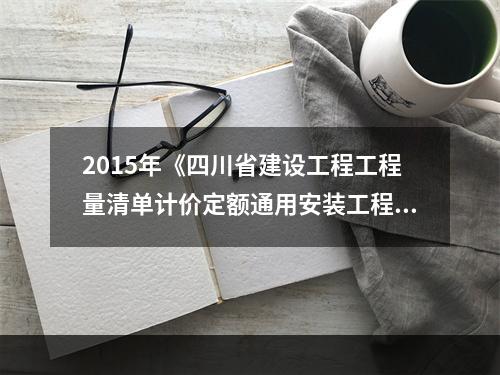 2015年《四川省建设工程工程量清单计价定额通用安装工程...